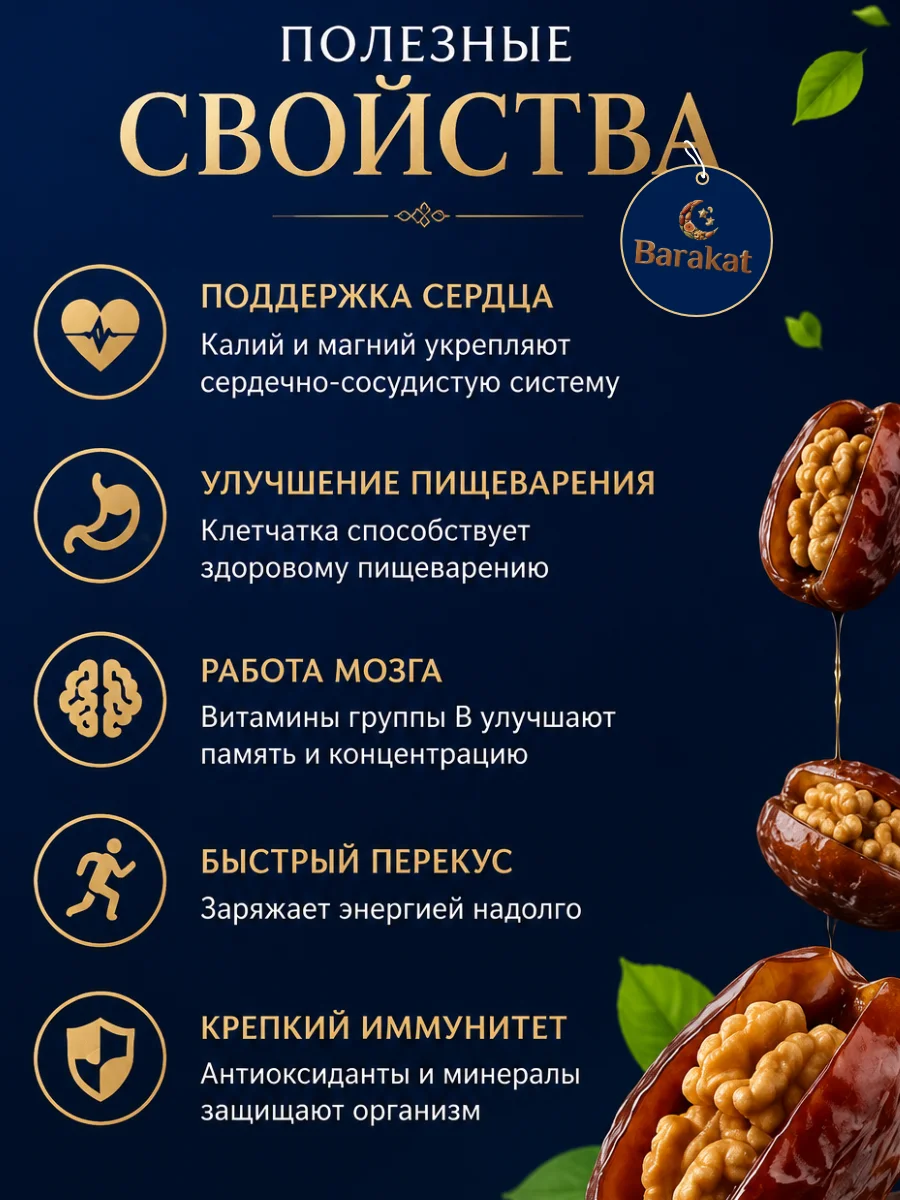 ПОЛЕЗНЫЕ
СВОЙСТВА

Barakat

ПОДДЕРЖКА СЕРДЦА
Калий и магний укрепляют сердечно-сосудистую систему

УЛУЧШЕНИЕ ПИЩЕВАРЕНИЯ
Клетчатка способствует здоровому пищеварению

РАБОТА МОЗГА
Витамины группы В улучшают память и концентрацию

БЫСТРЫЙ ПЕРЕКУС
Заряжает энергией надолго

КРЕПКИЙ ИММУНИТЕТ
Антиоксиданты и минералы защищают организм